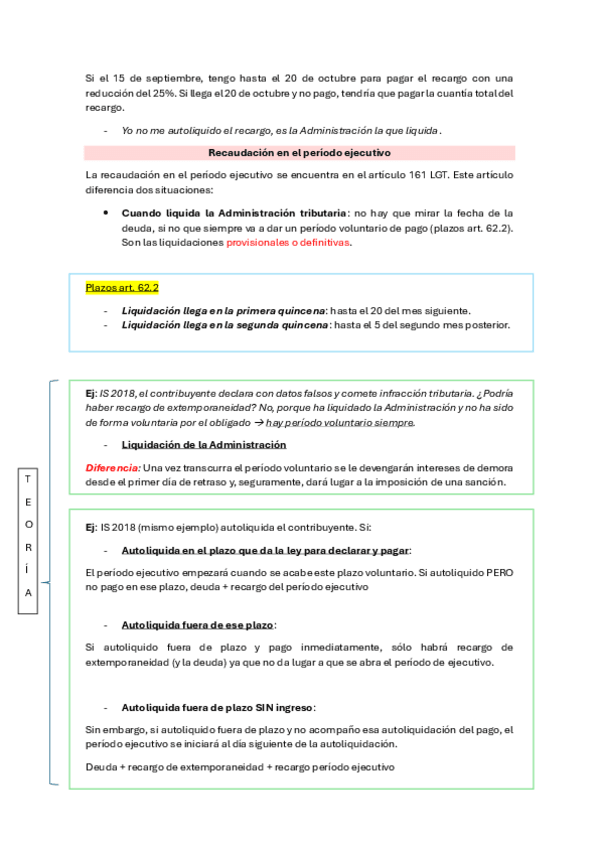 Si el 15 de septiembre, tengo hasta el 20 de octubre para pagar el recargo con una reducción del 25%. Si llega el 20 de octubre y no pago, tendría que pagar la cuantía total del recargo.

- Yo no me autoliquido el recargo, es la Administración la que liquida.

Recaudación en el período ejecutivo

La recaudación en el período ejecutivo se encuentra en el artículo 161 LGT. Este artículo diferencia dos situaciones:

• Cuando liquida la Administración tributaria: no hay que mirar la fecha de la deuda, si no que siempre va a dar un período voluntario de pago (plazos art. 62.2). Son las liquidaciones provisionales o definitivas.

Plazos art. 62.2

- Liquidación llega en la primera quincena: hasta el 20 del mes siguiente.
- Liquidación llega en la segunda quincena: hasta el 5 del segundo mes posterior.

T
E
O
R
Í
A

Ej: IS 2018, el contribuyente declara con datos falsos y comete infracción tributaria. ¿Podría haber recargo de extemporaneidad? No, porque ha liquidado la Administración y no ha sido de forma voluntaria por el obligado → hay período voluntario siempre.

- Liquidación de la Administración

Diferencia: Una vez transcurra el período voluntario se le devengarán intereses de demora desde el primer día de retraso y, seguramente, dará lugar a la imposición de una sanción.

Ej: IS 2018 (mismo ejemplo) autoliquida el contribuyente. Si:

- Autoliquida en el plazo que da la ley para declarar y pagar:

El período ejecutivo empezará cuando se acabe este plazo voluntario. Si autoliquido PERO no pago en ese plazo, deuda + recargo del período ejecutivo

- Autoliquida fuera de ese plazo:

Si autoliquido fuera de plazo y pago inmediatamente, sólo habrá recargo de extemporaneidad (y la deuda) ya que no da lugar a que se abra el período de ejecutivo.

- Autoliquida fuera de plazo SIN ingreso:

Sin embargo, si autoliquido fuera de plazo y no acompaño esa autoliquidación del pago, el período ejecutivo se iniciará al día siguiente de la autoliquidación.

Deuda + recargo de extemporaneidad + recargo período ejecutivo